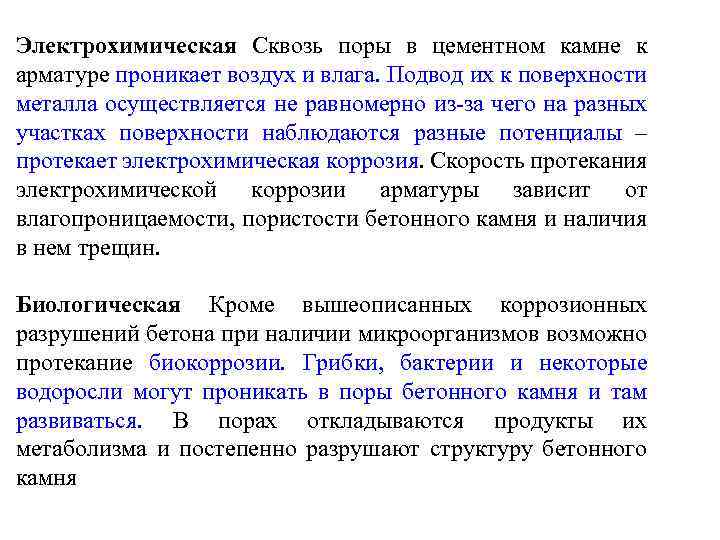 Электрохимическая Сквозь поры в цементном камне к арматуре проникает воздух и влага. Подвод их к поверхности металла осуществляется не равномерно из-за чего на разных участках поверхности наблюдаются разные потенциалы – протекает электрохимическая коррозия. Скорость протекания электрохимической коррозии арматуры зависит от влагопроницаемости, пористости бетонного камня и наличия в нем трещин.

Биологическая Кроме вышеописанных коррозионных разрушений бетона при наличии микроорганизмов возможно протекание биокоррозии. Грибки, бактерии и некоторые водоросли могут проникать в поры бетонного камня и там развиваться. В порах откладываются продукты их метаболизма и постепенно разрушают структуру бетонного камня